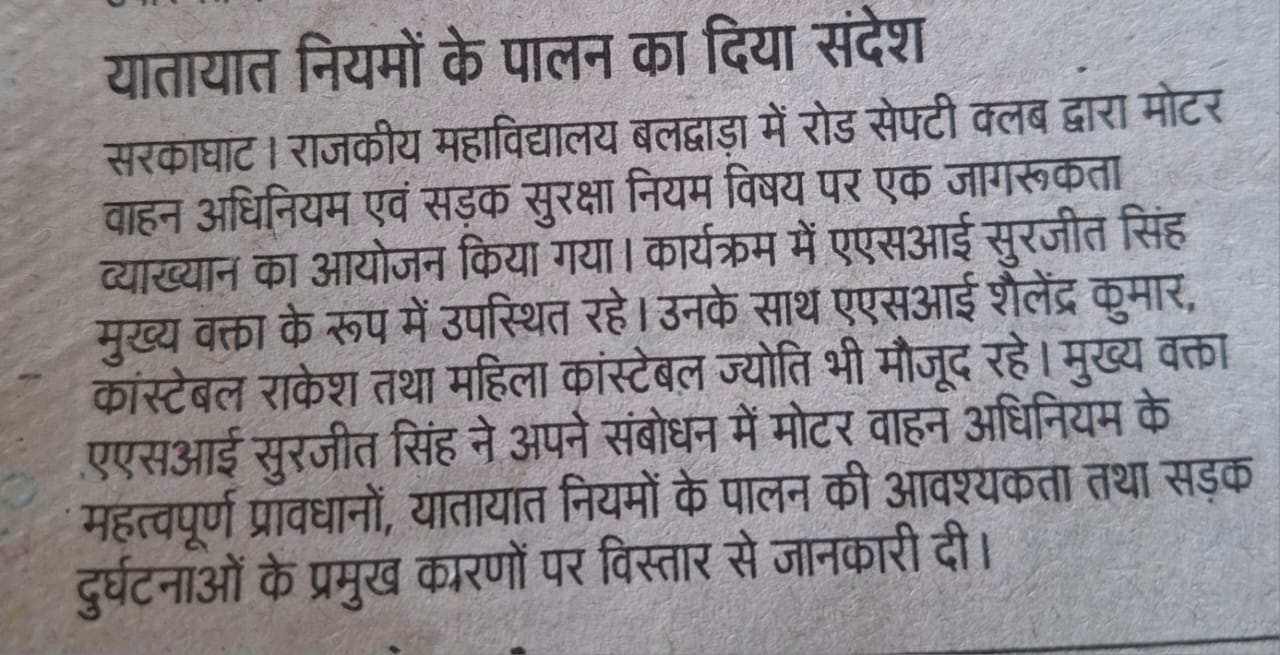 यातायात नियमों के पालन का दिया संदेश

सरकाघाट। राजकीय महाविद्यालय बलद्वाड़ा में रोड सेफ्टी क्लब द्वारा मोटर वाहन अधिनियम एवं सड़क सुरक्षा नियम विषय पर एक जागरूकता व्याख्यान का आयोजन किया गया। कार्यक्रम में एएसआई सुरजीत सिंह मुख्य वक्ता के रूप में उपस्थित रहे। उनके साथ एएसआई शैलेंद्र कुमार, कांस्टेबल राकेश तथा महिला कांस्टेबल ज्योति भी मौजूद रहे। मुख्य वक्ता एएसआई सुरजीत सिंह ने अपने संबोधन में मोटर वाहन अधिनियम के महत्वपूर्ण प्रावधानों, यातायात नियमों के पालन की आवश्यकता तथा सड़क दुर्घटनाओं के प्रमुख कारणों पर विस्तार से जानकारी दी।